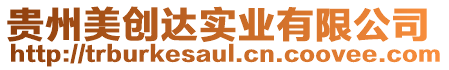 贵州美创达实业有限公司
http://trburkesaul.cn.coovee.com